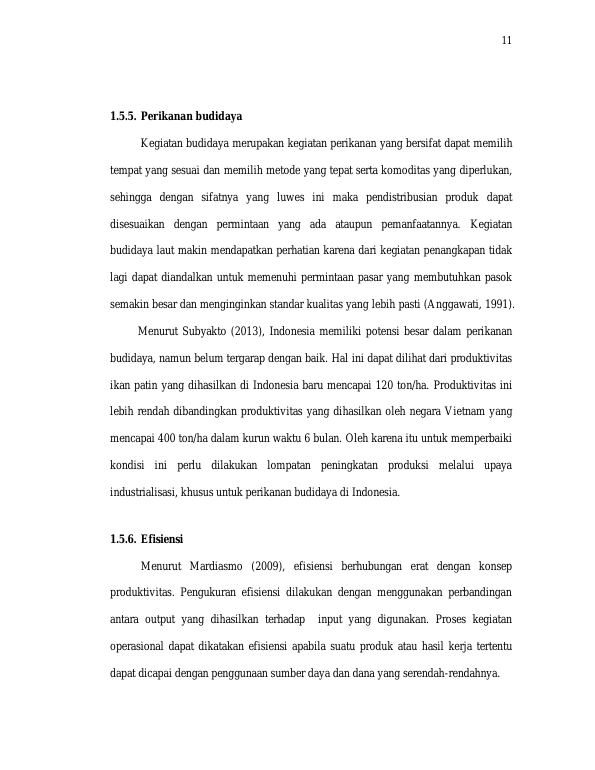 11

1.5.5. Perikanan budidaya

Kegiatan budidaya merupakan kegiatan perikanan yang bersifat dapat memilih tempat yang sesuai dan memilih metode yang tepat serta komoditas yang diperlukan, sehingga dengan sifatnya yang luwes ini maka pendistribusian produk dapat disesuaikan dengan permintaan yang ada ataupun pemanfaatannya. Kegiatan budidaya laut makin mendapatkan perhatian karena dari kegiatan penangkapan tidak lagi dapat diandalkan untuk memenuhi permintaan pasar yang membutuhkan pasok semakin besar dan menginginkan standar kualitas yang lebih pasti (Anggawati, 1991).

Menurut Subyakto (2013), Indonesia memiliki potensi besar dalam perikanan budidaya, namun belum tergarap dengan baik. Hal ini dapat dilihat dari produktivitas ikan patin yang dihasilkan di Indonesia baru mencapai 120 ton/ha. Produktivitas ini lebih rendah dibandingkan produktivitas yang dihasilkan oleh negara Vietnam yang mencapai 400 ton/ha dalam kurun waktu 6 bulan. Oleh karena itu untuk memperbaiki kondisi ini perlu dilakukan lompatan peningkatan produksi melalui upaya industrialisasi, khusus untuk perikanan budidaya di Indonesia.

1.5.6. Efisiensi

Menurut Mardiasmo (2009), efisiensi berhubungan erat dengan konsep produktivitas. Pengukuran efisiensi dilakukan dengan menggunakan perbandingan antara output yang dihasilkan terhadap input yang digunakan. Proses kegiatan operasional dapat dikatakan efisiensi apabila suatu produk atau hasil kerja tertentu dapat dicapai dengan penggunaan sumber daya dan dana yang serendah-rendahnya.